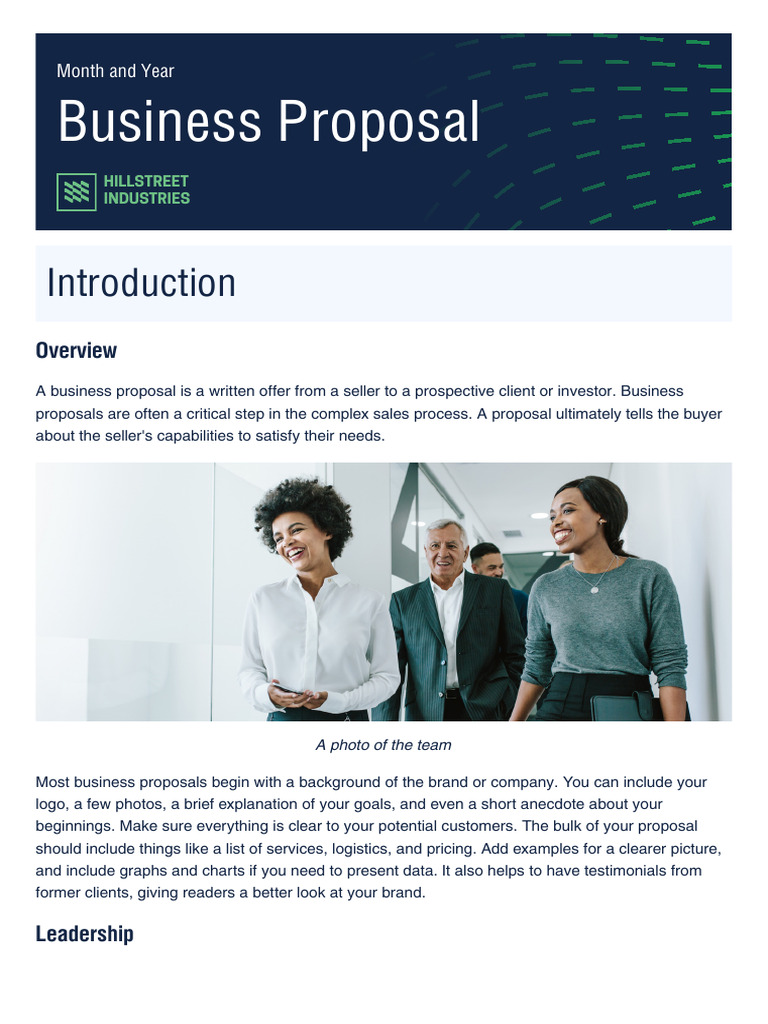 Month and Year

Business Proposal

HILLSTREET
INDUSTRIES

Introduction

Overview

A business proposal is a written offer from a seller to a prospective client or investor. Business proposals are often a critical step in the complex sales process. A proposal ultimately tells the buyer about the seller's capabilities to satisfy their needs.

A photo of the team

Most business proposals begin with a background of the brand or company. You can include your logo, a few photos, a brief explanation of your goals, and even a short anecdote about your beginnings. Make sure everything is clear to your potential customers. The bulk of your proposal should include things like a list of services, logistics, and pricing. Add examples for a clearer picture, and include graphs and charts if you need to present data. It also helps to have testimonials from former clients, giving readers a better look at your brand.

Leadership